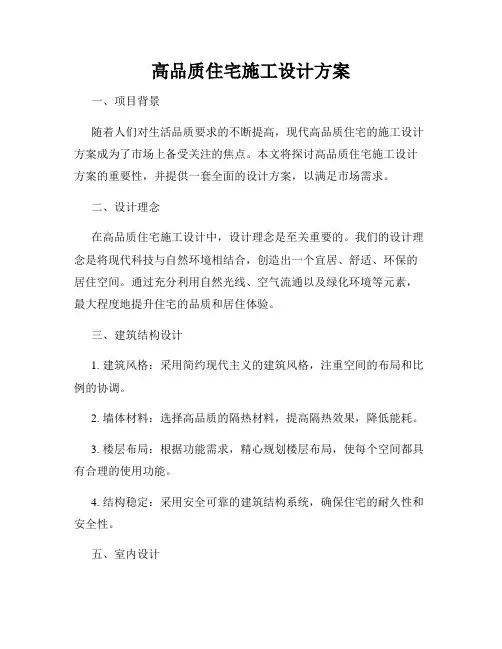 高品质住宅施工设计方案

一、项目背景

随着人们对生活品质要求的不断提高，现代高品质住宅的施工设计方案成为了市场上备受关注的焦点。本文将探讨高品质住宅施工设计方案的重要性，并提供一套全面的设计方案，以满足市场需求。

二、设计理念

在高品质住宅施工设计中，设计理念是至关重要的。我们的设计理念是将现代科技与自然环境相结合，创造出一个宜居、舒适、环保的居住空间。通过充分利用自然光线、空气流通以及绿化环境等元素，最大程度地提升住宅的品质和居住体验。

三、建筑结构设计

1. 建筑风格：采用简约现代主义的建筑风格，注重空间的布局和比例的协调。

2. 墙体材料：选择高品质的隔热材料，提高隔热效果，降低能耗。

3. 楼层布局：根据功能需求，精心规划楼层布局，使每个空间都具有合理的使用功能。

4. 结构稳定：采用安全可靠的建筑结构系统，确保住宅的耐久性和安全性。

五、室内设计